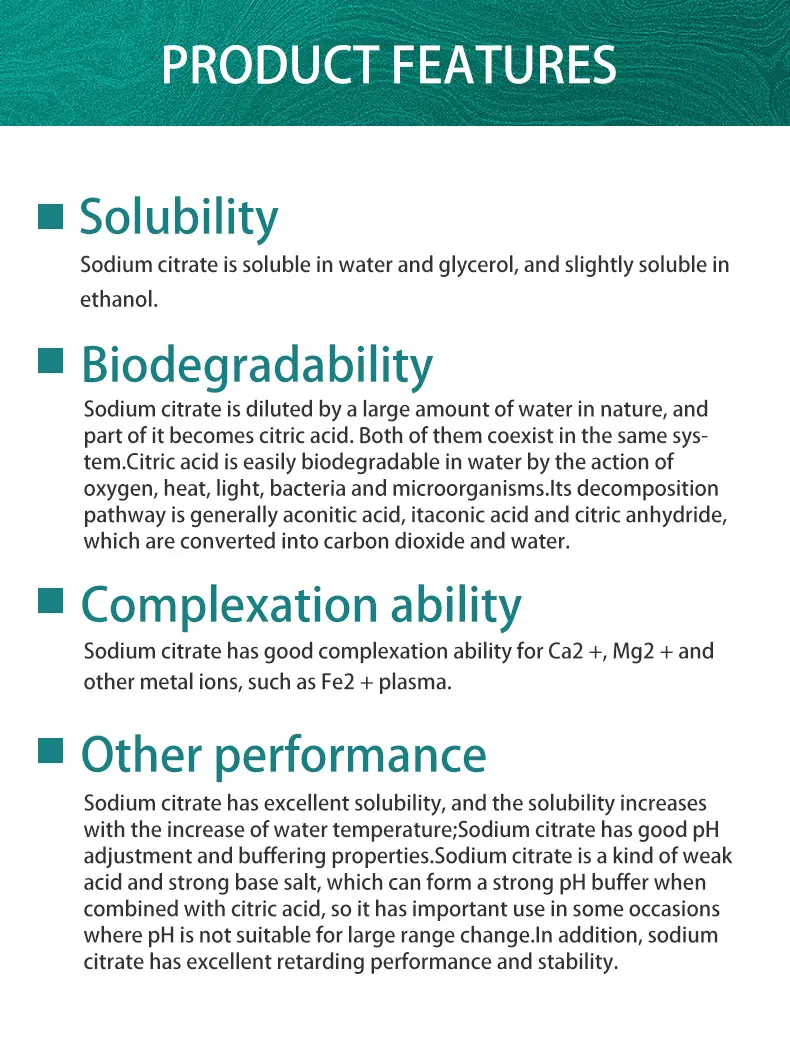 PRODUCT FEATURES

Solubility

Sodium citrate is soluble in water and glycerol, and slightly soluble in ethanol.

Biodegradability

Sodium citrate is diluted by a large amount of water in nature, and part of it becomes citric acid. Both of them coexist in the same system.Citric acid is easily biodegradable in water by the action of oxygen, heat, light, bacteria and microorganisms.Its decomposition pathway is generally aconitic acid, itaconic acid and citric anhydride, which are converted into carbon dioxide and water.

Complexation ability

Sodium citrate has good complexation ability for Ca2 +, Mg2 + and other metal ions, such as Fe2 + plasma.

Other performance

Sodium citrate has excellent solubility, and the solubility increases with the increase of water temperature;Sodium citrate has good pH adjustment and buffering properties.Sodium citrate is a kind of weak acid and strong base salt, which can form a strong pH buffer when combined with citric acid, so it has important use in some occasions where pH is not suitable for large range change.In addition, sodium citrate has excellent retarding performance and stability.